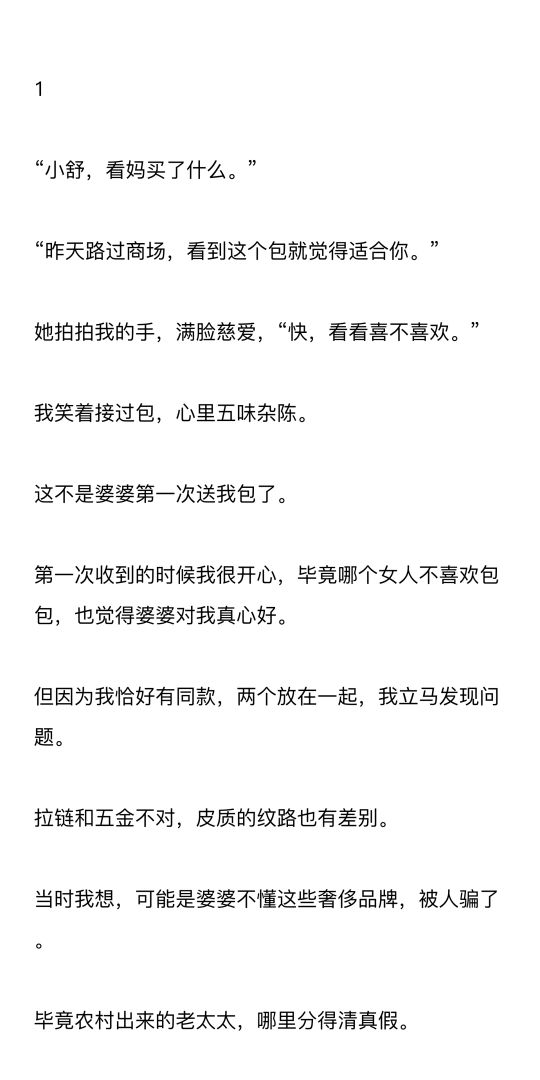 1

“小舒，看妈买了什么。”

“昨天路过商场，看到这个包就觉得适合你。”

她拍拍我的手，满脸慈爱，“快，看看喜不喜欢。”

我笑着接过包，心里五味杂陈。

这不是婆婆第一次送我包了。

第一次收到的时候我很开心，毕竟哪个女人不喜欢包包，也觉得婆婆对我真心好。

但因为我恰好有同款，两个放在一起，我立马发现问题。

拉链和五金不对，皮质的纹路也有差别。

当时我想，可能是婆婆不懂这些奢侈品牌，被人骗了。

毕竟农村出来的老太太，哪里分得清真假。